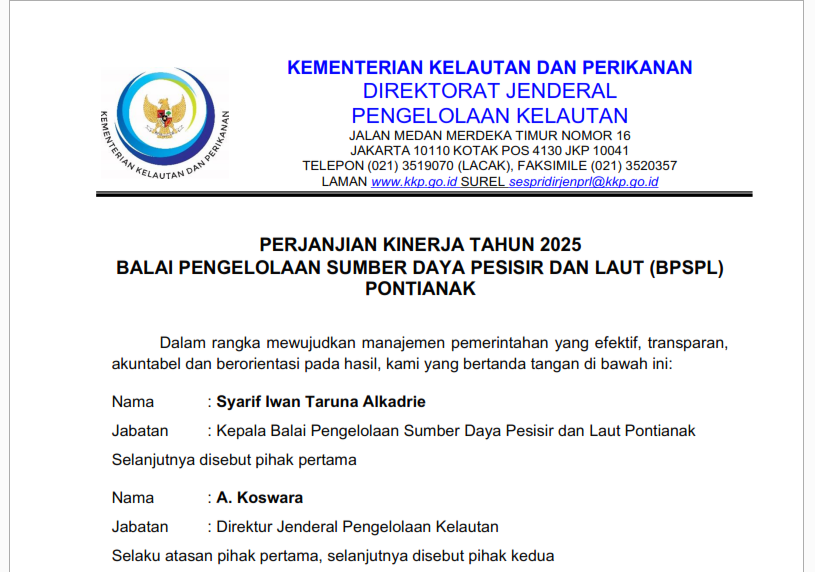 KEMENTERIAN KELAUTAN DAN PERIKANAN

KEMENTERIAN KELAUTAN DAN PERIKANAN
DIREKTORAT JENDERAL
PENGELOLAAN KELAUTAN
JALAN MEDAN MERDEKA TIMUR NOMOR 16
JAKARTA 10110 KOTAK POS 4130 JKP 10041
TELEPON (021) 3519070 (LACAK), FAKSIMILE (021) 3520357
LAMAN www.kkp.go.id SUREL sespridirjenprl@kkp.go.id

PERJANJIAN KINERJA TAHUN 2025
BALAI PENGELOLAAN SUMBER DAYA PESISIR DAN LAUT (BPSPL) PONTIANAK

Dalam rangka mewujudkan manajemen pemerintahan yang efektif, transparan, akuntabel dan berorientasi pada hasil, kami yang bertanda tangan di bawah ini:

Nama : Syarif Iwan Taruna Alkadrie

Jabatan : Kepala Balai Pengelolaan Sumber Daya Pesisir dan Laut Pontianak

Selanjutnya disebut pihak pertama

Nama : A. Koswara

Jabatan : Direktur Jenderal Pengelolaan Kelautan

Selaku atasan pihak pertama, selanjutnya disebut pihak kedua